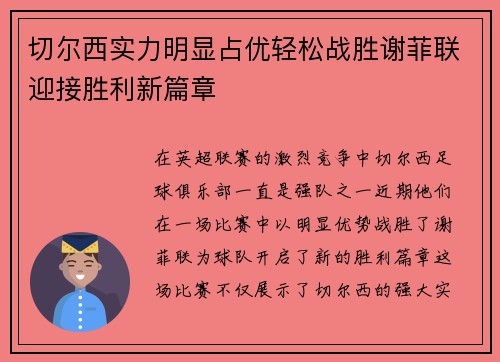 切尔西实力明显占优轻松战胜谢菲联迎接胜利新篇章

在英超联赛的激烈竞争中切尔西足球俱乐部一直是强队之一近期他们在一场比赛中以明显优势战胜了谢菲联为球队开启了新的胜利篇章这场比赛不仅展示了切尔西的强大实